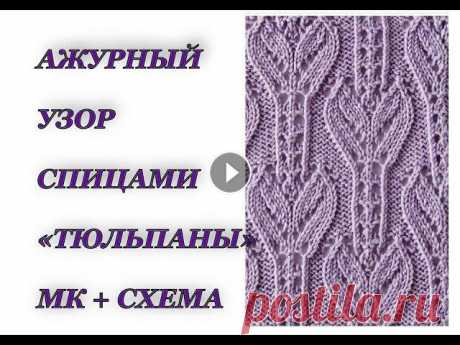 АЖУРНЫЙ

УЗОР

СПИЦАМИ

«ТЮЛЬПАНЫ»

МК + СХЕМА

postila.ru